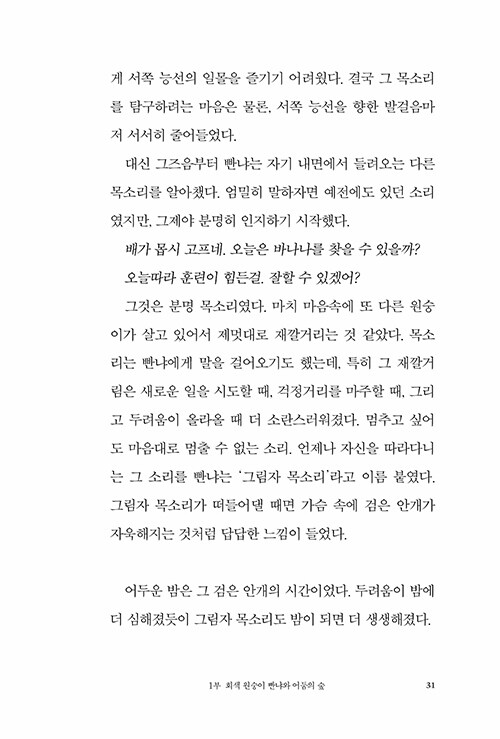 게 서쪽 능선의 일몰을 즐기기 어려웠다. 결국 그 목소리를 탐구하려는 마음은 물론, 서쪽 능선을 향한 발걸음마저 서서히 줄어들었다.

대신 그즈음부터 빤냐는 자기 내면에서 들려오는 다른 목소리를 알아챘다. 엄밀히 말하자면 예전에도 있던 소리였지만, 그제야 분명히 인지하기 시작했다.

배가 몹시 고프네. 오늘은 바나나를 찾을 수 있을까?

오늘따라 훈련이 힘든걸. 잘할 수 있겠어?

그것은 분명 목소리였다. 마치 마음속에 또 다른 원숭이가 살고 있어서 제멋대로 재깔거리는 것 같았다. 목소리는 빤냐에게 말을 걸어오기도 했는데, 특히 그 재깔거림은 새로운 일을 시도할 때, 걱정거리를 마주할 때, 그리고 두려움이 올라올 때 더 소란스러워졌다. 멈추고 싶어도 마음대로 멈출 수 없는 소리. 언제나 자신을 따라다니는 그 소리를 빤냐는 '그림자 목소리'라고 이름 붙였다. 그림자 목소리가 떠들어댈 때면 가슴 속에 검은 안개가 자욱해지는 것처럼 답답한 느낌이 들었다.

어두운 밤은 그 검은 안개의 시간이었다. 두려움이 밤에 더 심해졌듯이 그림자 목소리도 밤이 되면 더 생생해졌다.

1부 회색 원숭이 빤냐와 어둠의 숲 31